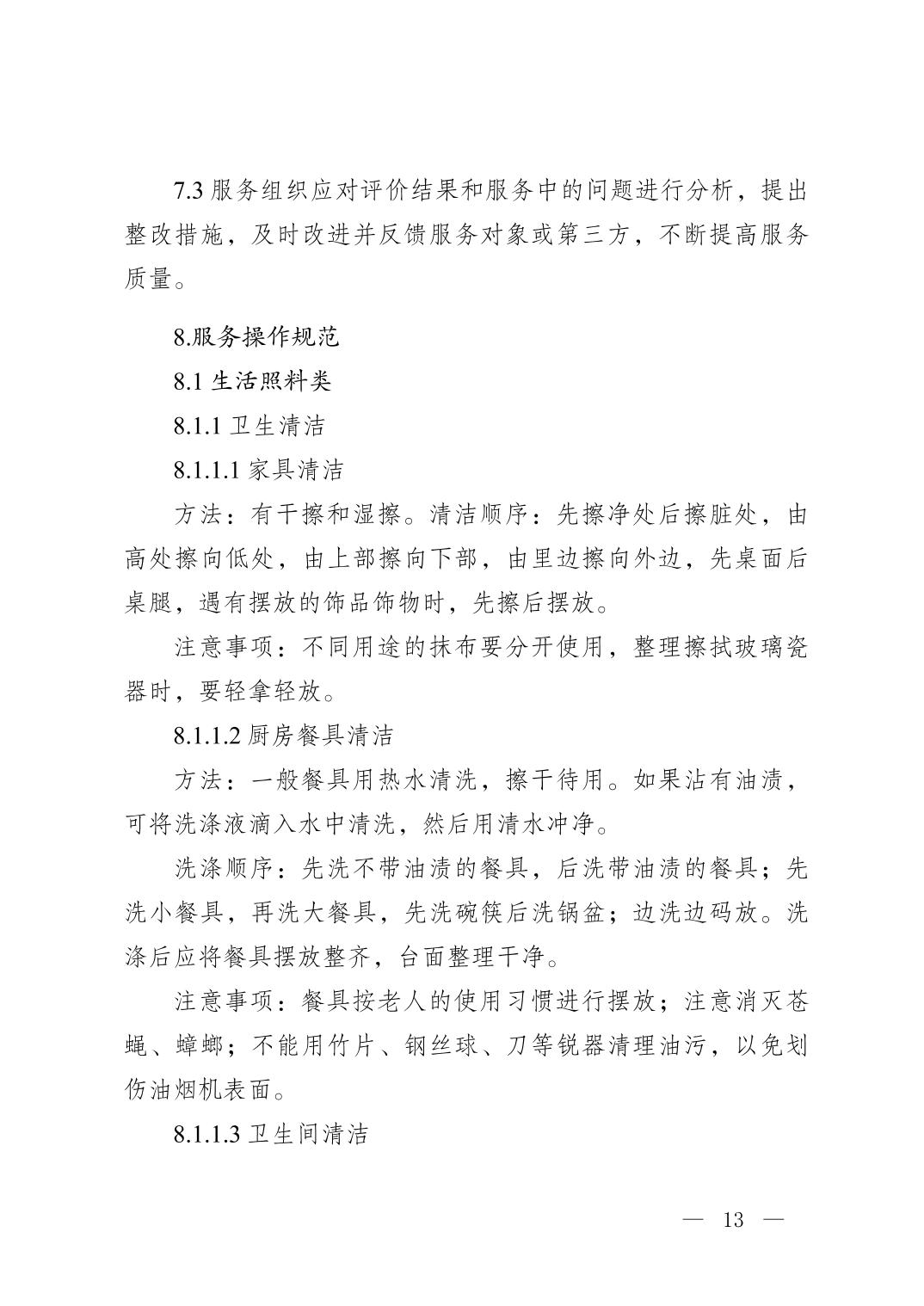 7.3 服务组织应对评价结果和服务中的问题进行分析，提出整改措施，及时改进并反馈服务对象或第三方，不断提高服务质量。

8.服务操作规范

8.1 生活照料类

8.1.1 卫生清洁

8.1.1.1 家具清洁

方法：有干擦和湿擦。清洁顺序：先擦净处后擦脏处，由高处擦向低处，由上部擦向下部，由里边擦向外边，先桌面后桌腿，遇有摆放的饰品饰物时，先擦后摆放。

注意事项：不同用途的抹布要分开使用，整理擦拭玻璃瓷器时，要轻拿轻放。

8.1.1.2 厨房餐具清洁

方法：一般餐具用热水清洗，擦干待用。如果沾有油渍，可将洗涤液滴入水中清洗，然后用清水冲净。

洗涤顺序：先洗不带油渍的餐具，后洗带油渍的餐具；先洗小餐具，再洗大餐具，先洗碗筷后洗锅盆；边洗边码放。洗涤后应将餐具摆放整齐，台面整理干净。

注意事项：餐具按老人的使用习惯进行摆放；注意消灭苍蝇、蟑螂；不能用竹片、钢丝球、刀等锐器清理油污，以免划伤油烟机表面。

8.1.1.3 卫生间清洁

— 13 —